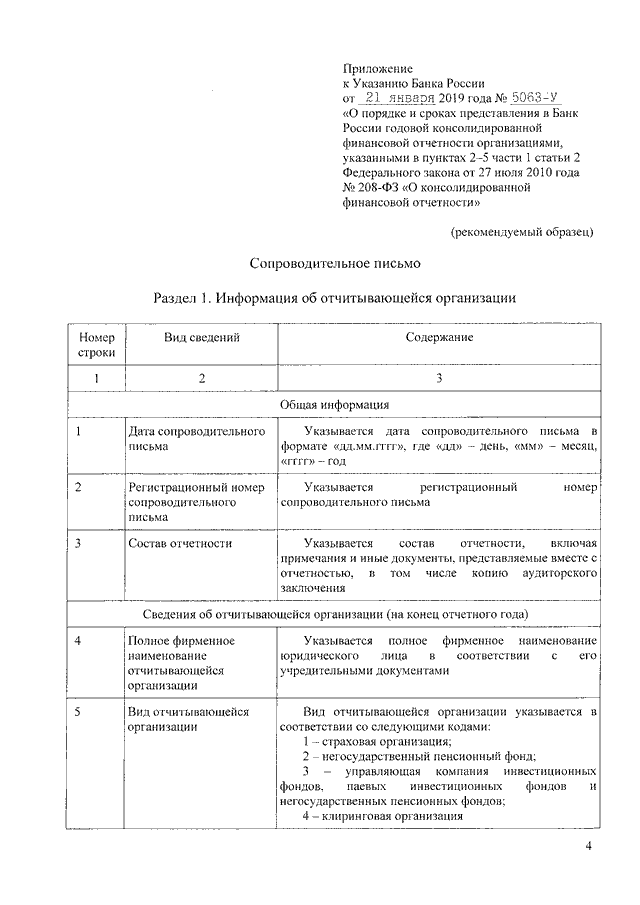 Приложение
к Указанию Банка России
от 21 января 2019 года № 5063-У
«О порядке и сроках представления в Банк России годовой консолидированной финансовой отчетности организациями, указанными в пунктах 2–5 части 1 статьи 2 Федерального закона от 27 июля 2010 года № 208-ФЗ «О консолидированной финансовой отчетности»

(рекомендуемый образец)

Сопроводительное письмо

Раздел 1. Информация об отчитывающейся организации

| Номер строки | Вид сведений | Содержание |
|---|---|---|
| 1 | 2 | 3 |
| Общая информация | | |
| 1 | Дата сопроводительного письма | Указывается дата сопроводительного письма в формате «дд.мм.гггг», где «дд» – день, «мм» – месяц, «гггг» – год |
| 2 | Регистрационный номер сопроводительного письма | Указывается регистрационный номер сопроводительного письма |
| 3 | Состав отчетности | Указывается состав отчетности, включая примечания и иные документы, представляемые вместе с отчетностью, в том числе копию аудиторского заключения |
| Сведения об отчитывающейся организации (на конец отчетного года) | | |
| 4 | Полное фирменное наименование отчитывающейся организации | Указывается полное фирменное наименование юридического лица в соответствии с его учредительными документами |
| 5 | Вид отчитывающейся организации | Вид отчитывающейся организации указывается в соответствии со следующими кодами: 1 – страховая организация; 2 – негосударственный пенсионный фонд; 3 – управляющая компания инвестиционных фондов, паевых инвестиционных фондов и негосударственных пенсионных фондов; 4 – клиринговая организация |

4